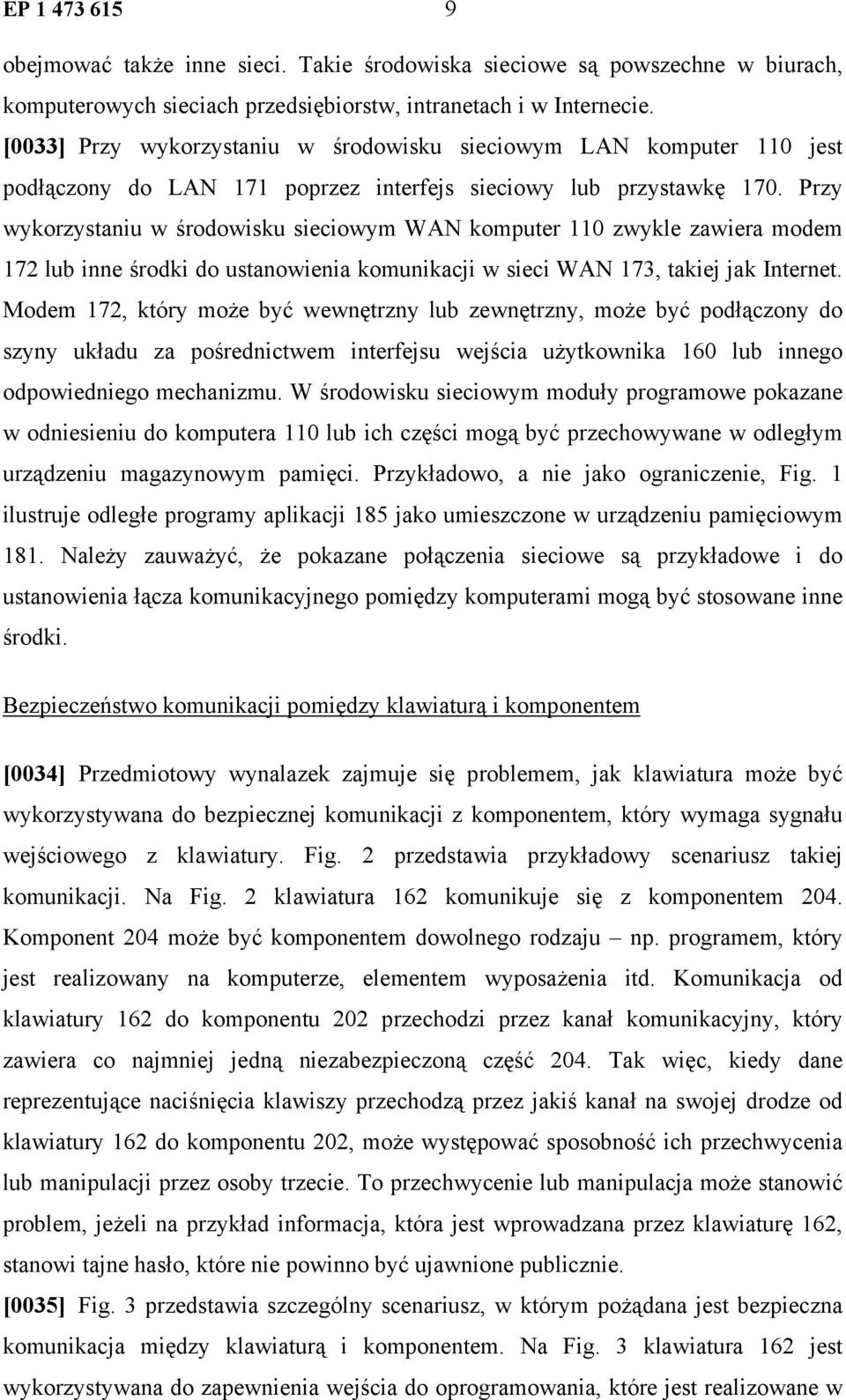 EP 1 473 615

9

obejmować także inne sieci. Takie środowiska sieciowe są powszechne w biurach, komputerowych sieciach przedsiębiorstw, intranetach i w Internecie.

[0033] Przy wykorzystaniu w środowisku sieciowym LAN komputer 110 jest podłączony do LAN 171 poprzez interfejs sieciowy lub przystawkę 170. Przy wykorzystaniu w środowisku sieciowym WAN komputer 110 zwykle zawiera modem 172 lub inne środki do ustanowienia komunikacji w sieci WAN 173, takiej jak Internet. Modem 172, który może być wewnętrzny lub zewnętrzny, może być podłączony do szyny układu za pośrednictwem interfejsu wejścia użytkownika 160 lub innego odpowiedniego mechanizmu. W środowisku sieciowym moduły programowe pokazane w odniesieniu do komputera 110 lub ich części mogą być przechowywane w odległym urządzeniu magazynowym pamięci. Przykładowo, a nie jako ograniczenie, Fig. 1 ilustruje odległe programy aplikacji 185 jako umieszczone w urządzeniu pamięciowym 181. Należy zauważyć, że pokazane połączenia sieciowe są przykładowe i do ustanowienia łącza komunikacyjnego pomiędzy komputerami mogą być stosowane inne środki.

Bezpieczeństwo komunikacji pomiędzy klawiaturą i komponentem

[0034] Przedmiotowy wynalazek zajmuje się problemem, jak klawiatura może być wykorzystywana do bezpiecznej komunikacji z komponentem, który wymaga sygnału wejściowego z klawiatury. Fig. 2 przedstawia przykładowy scenariusz takiej komunikacji. Na Fig. 2 klawiatura 162 komunikuje się z komponentem 204. Komponent 204 może być komponentem dowolnego rodzaju – np. programem, który jest realizowany na komputerze, elementem wyposażenia itd. Komunikacja od klawiatury 162 do komponentu 202 przechodzi przez kanał komunikacyjny, który zawiera co najmniej jedną niezabezpieczoną część 204. Tak więc, kiedy dane reprezentujące naciśnięcia klawiszy przechodzą przez jakiś kanał na swojej drodze od klawiatury 162 do komponentu 202, może występować sposobność ich przechwycenia lub manipulacji przez osoby trzecie. To przechwycenie lub manipulacja może stanowić problem, jeżeli na przykład informacja, która jest wprowadzana przez klawiaturę 162, stanowi tajne hasło, które nie powinno być ujawnione publicznie.

[0035] Fig. 3 przedstawia szczególny scenariusz, w którym pożądana jest bezpieczna komunikacja między klawiaturą i komponentem. Na Fig. 3 klawiatura 162 jest wykorzystywana do zapewnienia wejścia do oprogramowania, które jest realizowane w